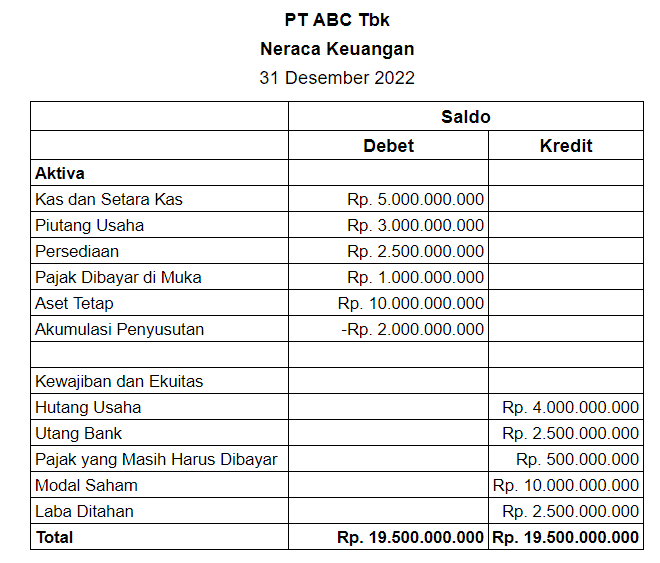 PT ABC Tbk
Neraca Keuangan
31 Desember 2022

| | Saldo | |
|---|---|---|
| | Debet | Kredit |
| Aktiva | | |
| Kas dan Setara Kas | Rp. 5.000.000.000 | |
| Piutang Usaha | Rp. 3.000.000.000 | |
| Persediaan | Rp. 2.500.000.000 | |
| Pajak Dibayar di Muka | Rp. 1.000.000.000 | |
| Aset Tetap | Rp. 10.000.000.000 | |
| Akumulasi Penyusutan | -Rp. 2.000.000.000 | |
| | | |
| Kewajiban dan Ekuitas | | |
| Hutang Usaha | | Rp. 4.000.000.000 |
| Utang Bank | | Rp. 2.500.000.000 |
| Pajak yang Masih Harus Dibayar | | Rp. 500.000.000 |
| Modal Saham | | Rp. 10.000.000.000 |
| Laba Ditahan | | Rp. 2.500.000.000 |
| Total | Rp. 19.500.000.000 | Rp. 19.500.000.000 |